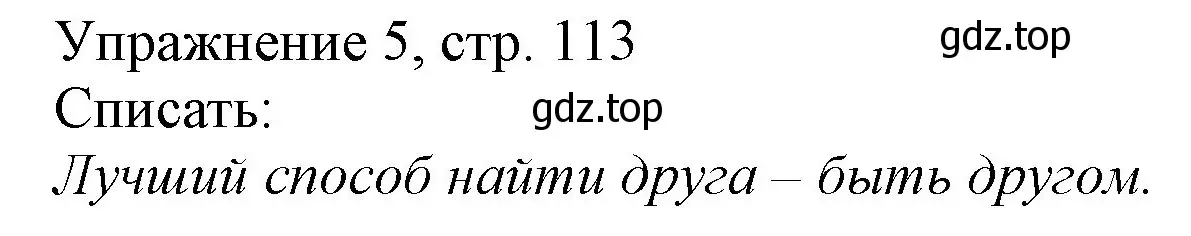 Упражнение 5, стр. 113
gdz.top
Списать:
gdz.top
Лучший способ найти друга – быть другом.